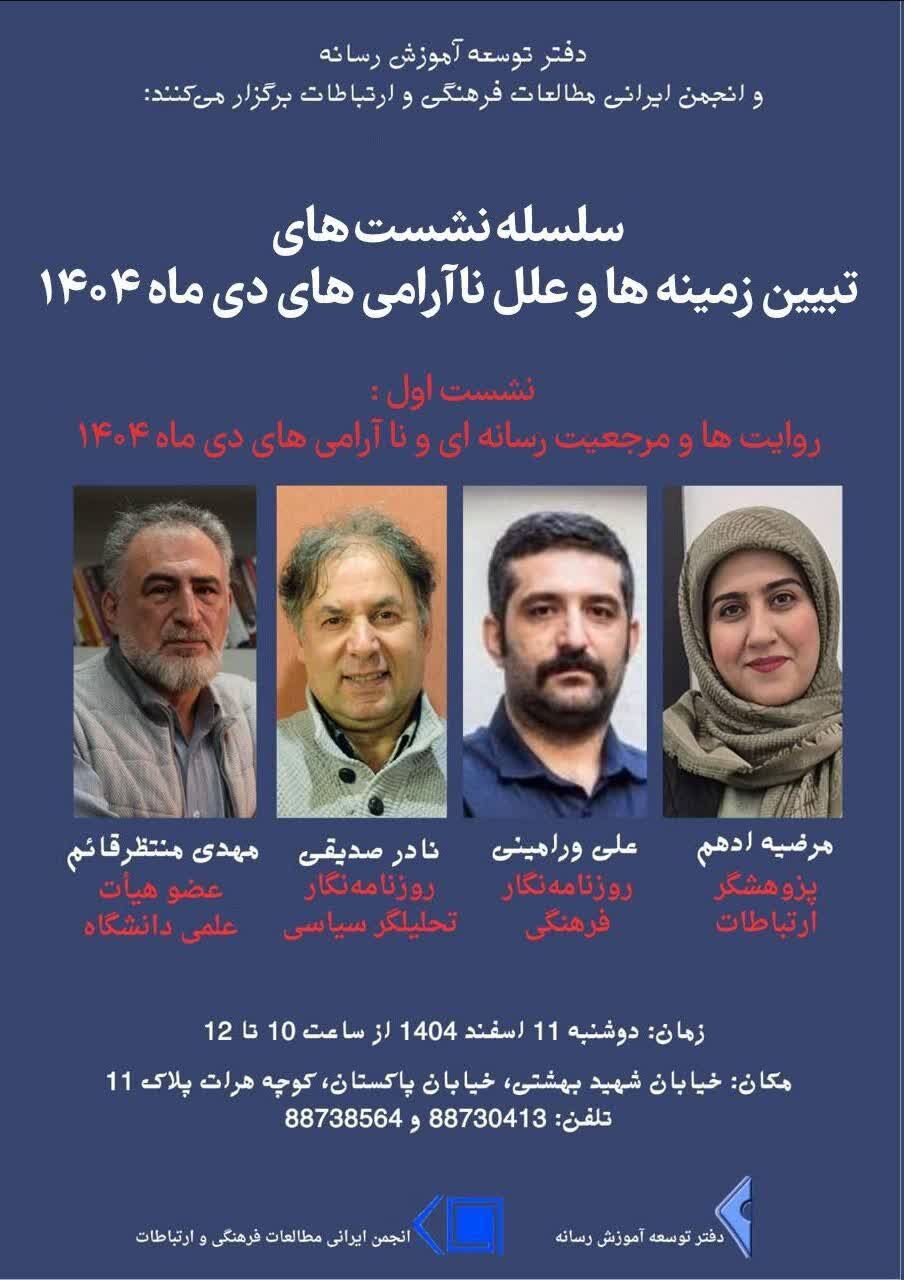 دفتر توسعه آموزش رسانه
و انجمن ایرانی مطالعات فرهنگی و ارتباطات برگزار می‌کنند:

سلسله نشست های
تبیین زمینه ها و علل ناآرامی های دی ماه ۱۴۰۴

نشست اول :
روایت ها و مرجعیت رسانه ای و نا آرامی های دی ماه ۱۴۰۴

مرضیه ادهم
پژوهشگر
ارتباطات

علی ورامینی
روزنامه‌نگار
فرهنگی

نادر صدیقی
روزنامه‌نگار
تحلیلگر سیاسی

مهدی منتظرقائم
عضو هیأت
علمی دانشگاه

زمان: دوشنبه 11 اسفند 1404 از ساعت 10 تا 12

مکان: خیابان شهید بهشتی، خیابان پاکستان، کوچه هرات پلاک 11
تلفن: 88730413 و 88738564

دفتر توسعه آموزش رسانه

انجمن ایرانی مطالعات فرهنگی و ارتباطات